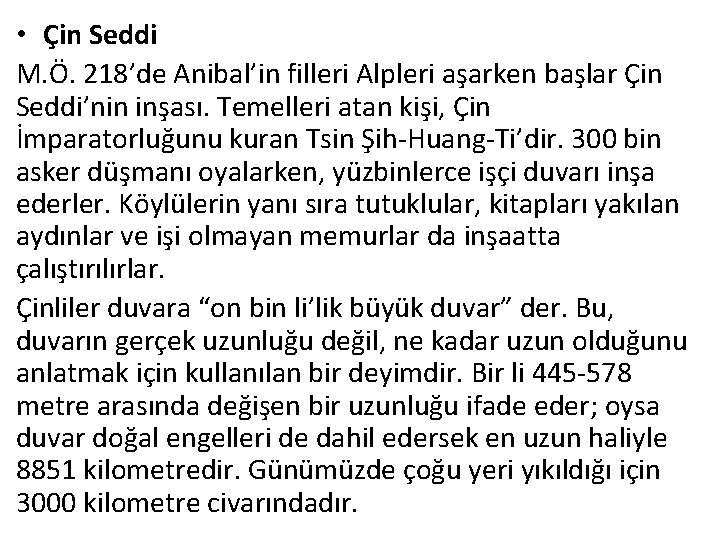 • Çin Seddi

M.Ö. 218’de Anibal’in filleri Alpleri aşarken başlar Çin Seddi’nin inşası. Temelleri atan kişi, Çin İmparatorluğunu kuran Tsin Şih-Huang-Ti’dir. 300 bin asker düşmanı oyalarken, yüzbinlerce işçi duvarı inşa ederler. Köylülerin yanı sıra tutuklular, kitapları yakılan aydınlar ve işi olmayan memurlar da inşaatta çalıştırılırlar.

Çinliler duvara “on bin li’lik büyük duvar” der. Bu, duvarın gerçek uzunluğu değil, ne kadar uzun olduğunu anlatmak için kullanılan bir deyimdir. Bir li 445-578 metre arasında değişen bir uzunluğu ifade eder; oysa duvar doğal engelleri de dahil edersek en uzun haliyle 8851 kilometredir. Günümüzde çoğu yeri yıkıldığı için 3000 kilometre civarındadır.